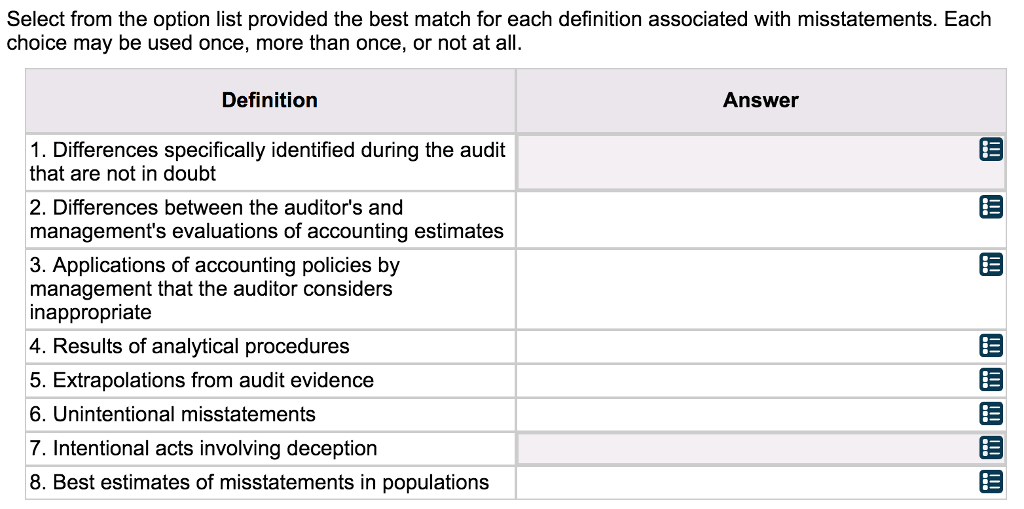 Select from the option list provided the best match for each definition associated with misstatements. Each choice may be used once, more than once, or not at all.

| Definition | Answer |
|---|---|
| 1. Differences specifically identified during the audit that are not in doubt | |
| 2. Differences between the auditor's and management's evaluations of accounting estimates | |
| 3. Applications of accounting policies by management that the auditor considers inappropriate | |
| 4. Results of analytical procedures | |
| 5. Extrapolations from audit evidence | |
| 6. Unintentional misstatements | |
| 7. Intentional acts involving deception | |
| 8. Best estimates of misstatements in populations | |